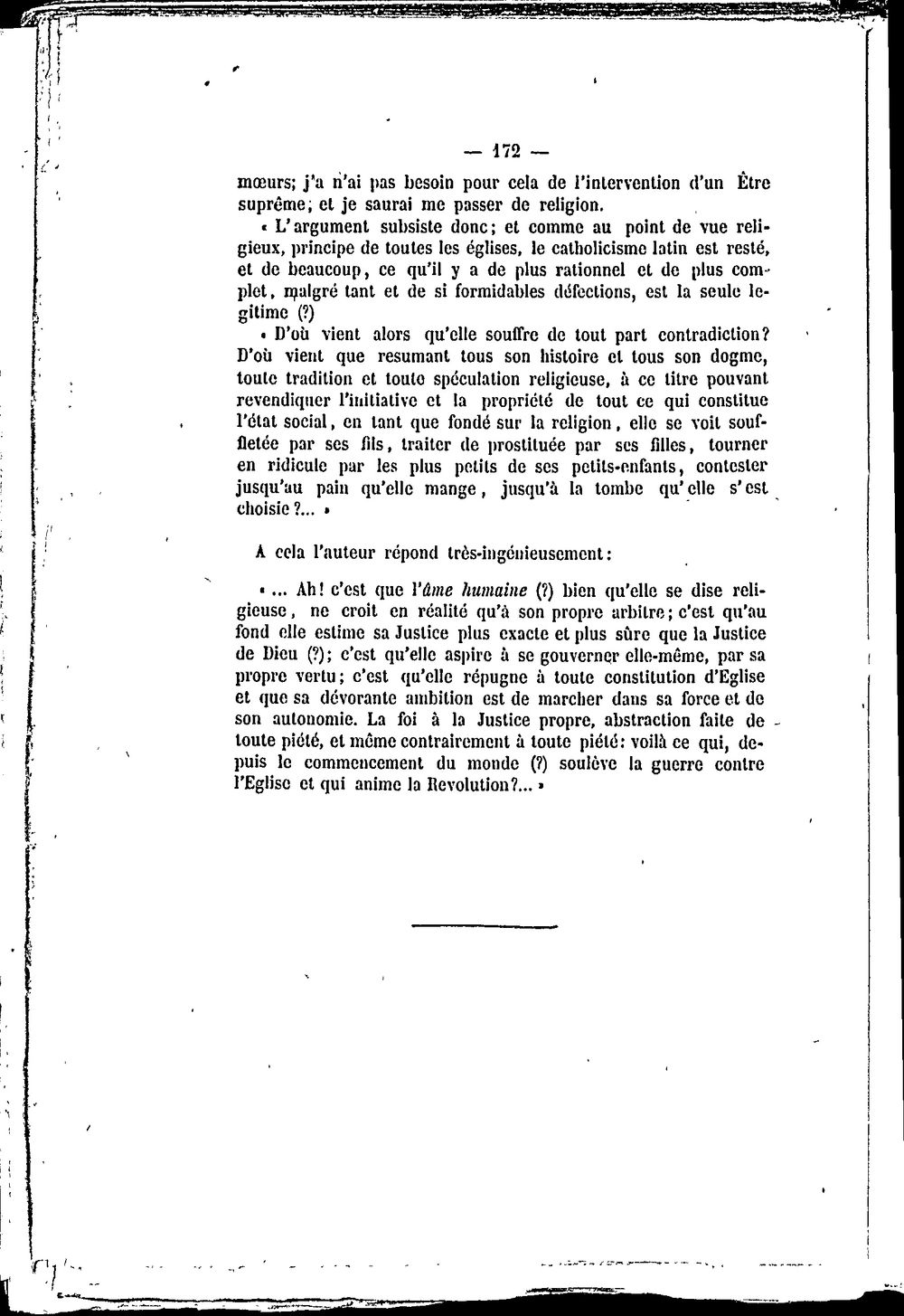 — 172 —

mœurs; j'a n'ai pas besoin pour cela de l'intervention d'un Être suprême; et je saurai me passer de religion.

« L'argument subsiste donc; et comme au point de vue religieux, principe de toutes les églises, le catholicisme latin est resté, et de beaucoup, ce qu'il y a de plus rationnel et de plus complet, malgré tant et de si formidables défections, est la seule legitime (?)

« D'où vient alors qu'elle souffre de tout part contradiction? D'où vient que resumant tous son histoire et tous son dogme, toute tradition et toute spéculation religieuse, à ce titre pouvant revendiquer l'initiative et la propriété de tout ce qui constitue l'état social, en tant que fondé sur la religion, elle se voit souffletée par ses fils, traiter de prostituée par ses filles, tourner en ridicule par les plus petits de ses petits-enfants, contester jusqu'au pain qu'elle mange, jusqu'à la tombe qu'elle s'est choisie?... »

A cela l'auteur répond très-ingénieusement:

« ... Ah! c'est que l'âme humaine (?) bien qu'elle se dise religieuse, ne croit en réalité qu'à son propre arbitre; c'est qu'au fond elle estime sa Justice plus exacte et plus sûre que la Justice de Dieu (?); c'est qu'elle aspire à se gouverner elle-même, par sa propre vertu; c'est qu'elle répugne à toute constitution d'Eglise et que sa dévorante ambition est de marcher dans sa force et de son autonomie. La foi à la Justice propre, abstraction faite de toute piété, et même contrairement à toute piété: voilà ce qui, depuis le commencement du monde (?) soulève la guerre contre l'Eglise et qui anime la Revolution?... »